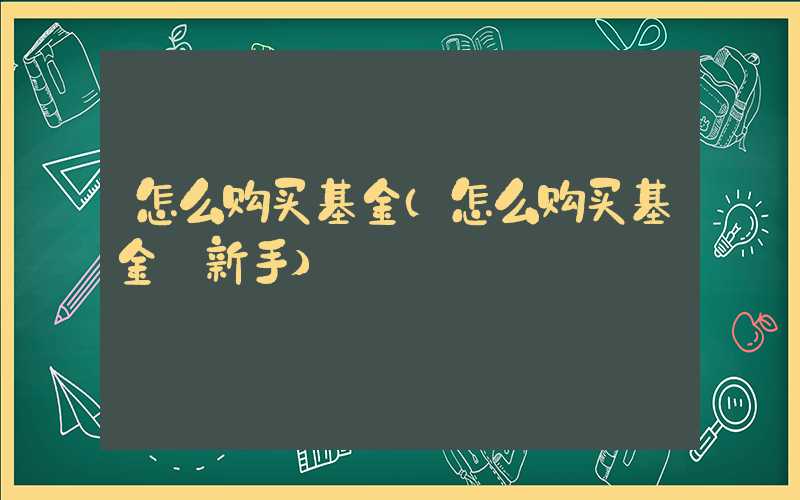 怎么购买基金（怎么购买基金 新手）